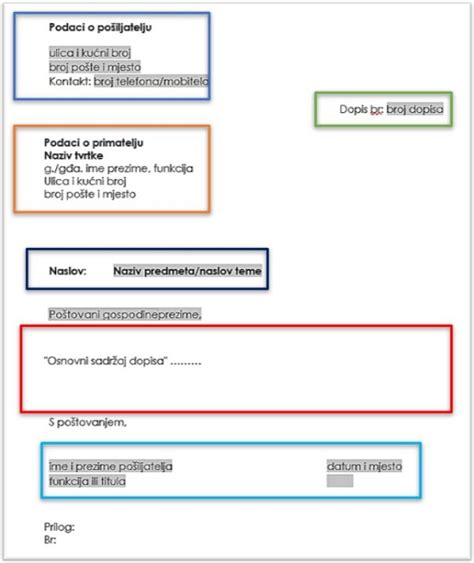 Podaci o pošiljatelju

ulica i kućni broj
broj pošte i mjesto
Kontakt: broj telefona/mobitela

Dopis br: broj dopisa

Podaci o primatelju
Naziv tvrtke
g./gđa. ime prezime, funkcija
Ulica i kućni broj
broj pošte i mjesto

Naslov: Naziv predmeta/naslov teme

Poštovani gospodineprezime,

"Osnovni sadržaj dopisa" .........

S poštovanjem,

ime i prezime pošiljatelja
funkcija ili titula

datum i mjesto

Prilog:
Br: